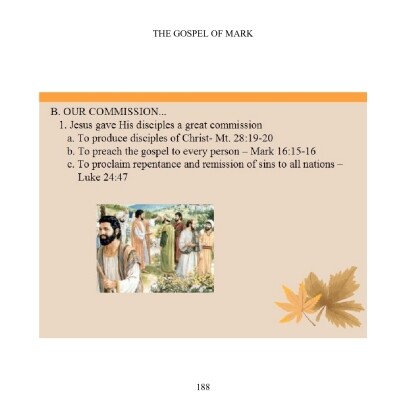 THE GOSPEL OF MARK

B. OUR COMMISSION...
1. Jesus gave His disciples a great commission
a. To produce disciples of Christ- Mt. 28:19-20
b. To preach the gospel to every person – Mark 16:15-16
c. To proclaim repentance and remission of sins to all nations – Luke 24:47

188